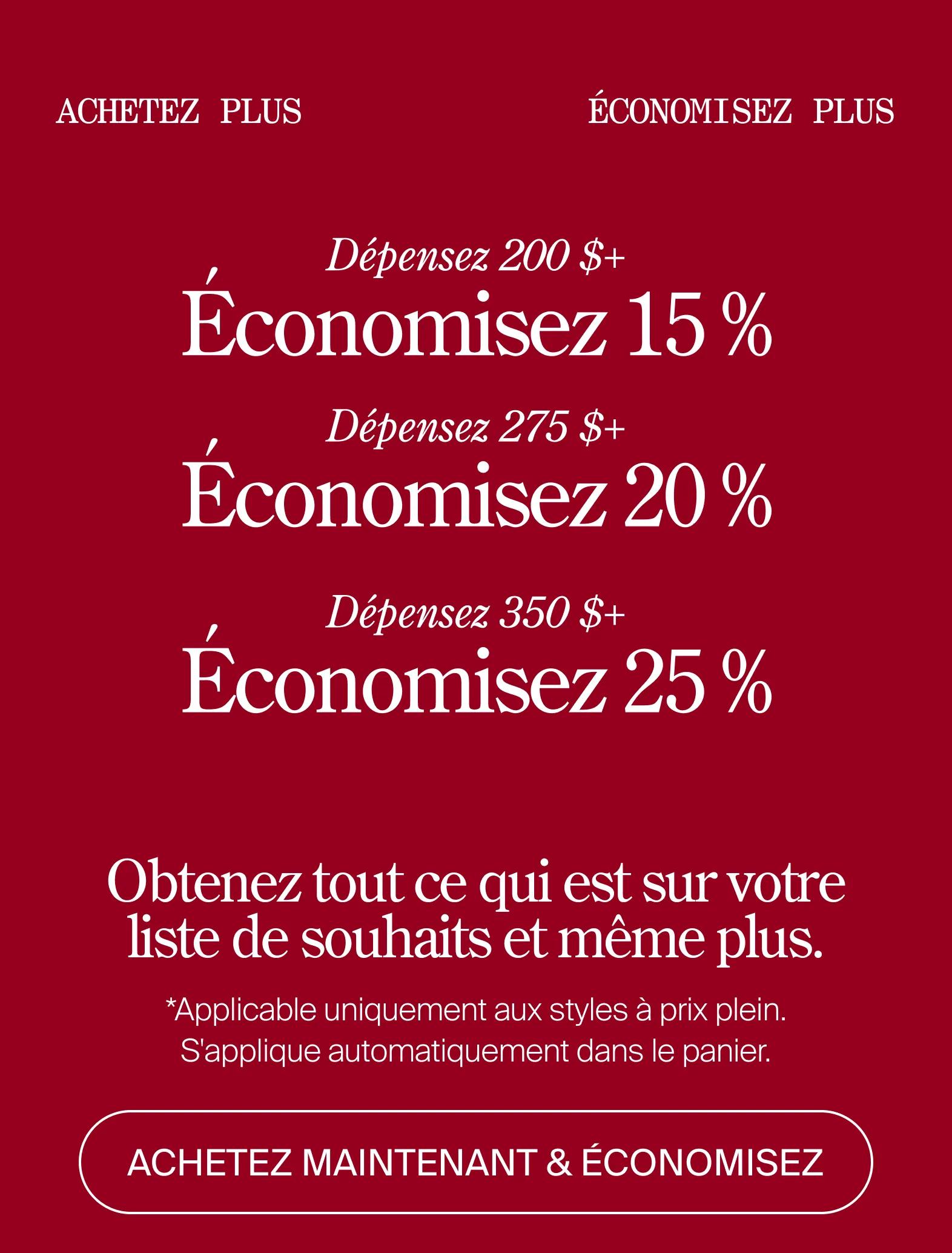 ACHETEZ PLUS ÉCONOMISEZ PLUS

Dépensez 200 $+

Économisez 15 %

Dépensez 275 $+

Économisez 20 %

Dépensez 350 $+

Économisez 25 %

Obtenez tout ce qui est sur votre liste de souhaits et même plus.

*Applicable uniquement aux styles à prix plein. S'applique automatiquement dans le panier.

ACHETEZ MAINTENANT & ÉCONOMISEZ